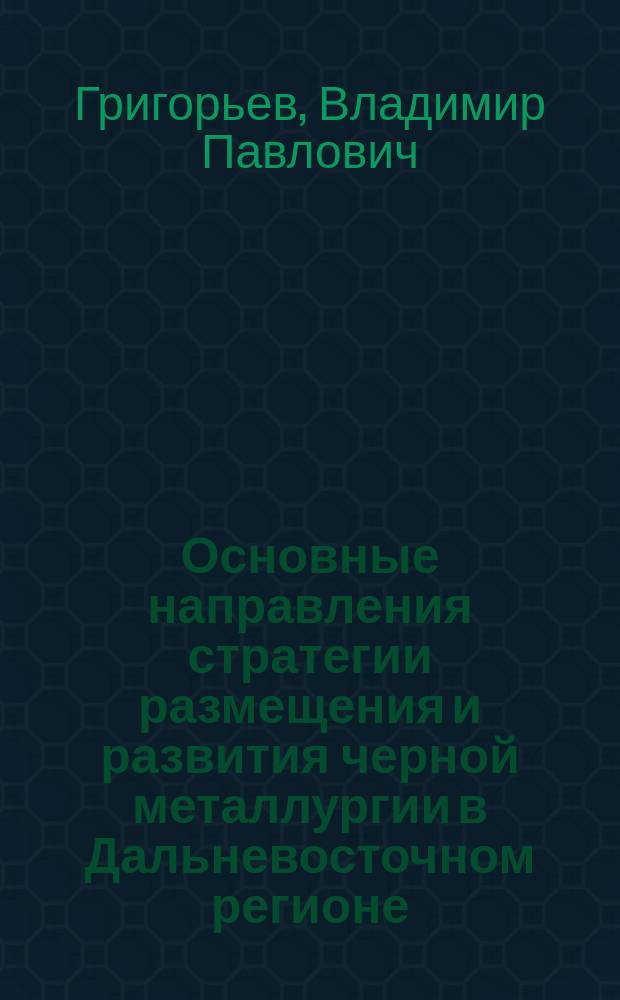 Григорьев, Владимир Павлович

Основные направления стратегии размещения и развития черной металлургии в Дальневосточном регионе